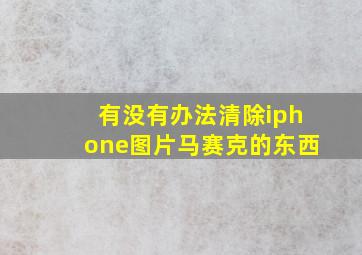 有没有办法清除iphone图片马赛克的东西